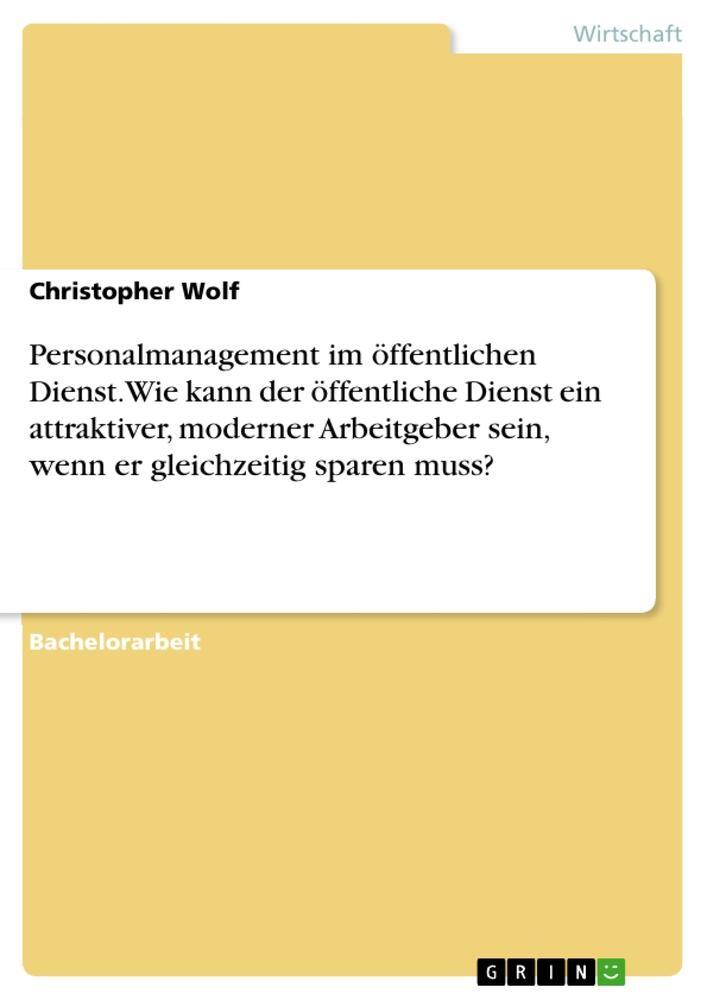 Wirtschaft

Christopher Wolf

Personalmanagement im öffentlichen Dienst. Wie kann der öffentliche Dienst ein attraktiver, moderner Arbeitgeber sein, wenn er gleichzeitig sparen muss?

Bachelorarbeit

GRIN